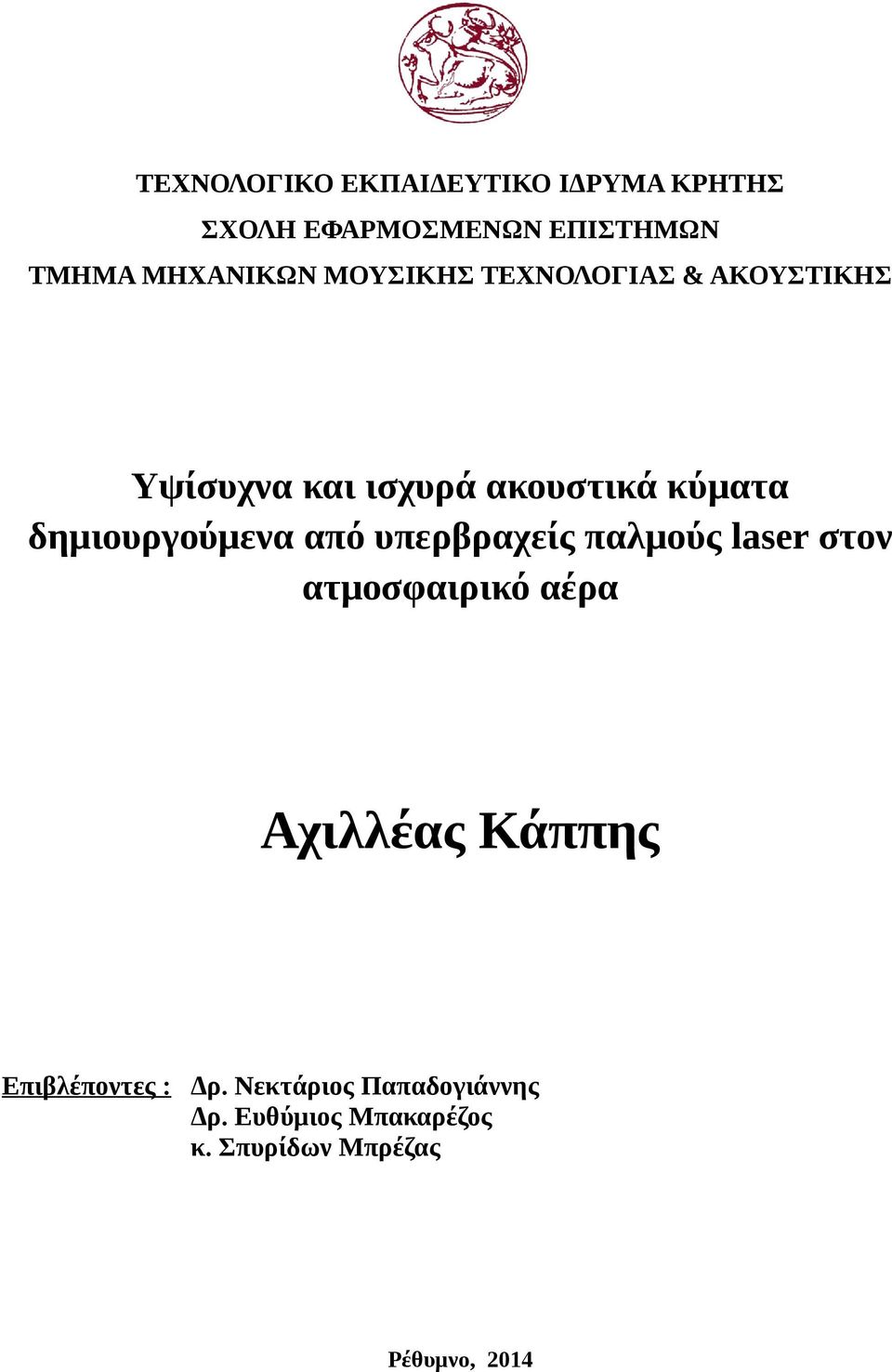 ΤΕΧΝΟΛΟΓΙΚΟ ΕΚΠΑΙΔΕΥΤΙΚΟ ΙΔΡΥΜΑ ΚΡΗΤΗΣ
ΣΧΟΛΗ ΕΦΑΡΜΟΣΜΕΝΩΝ ΕΠΙΣΤΗΜΩΝ
ΤΜΗΜΑ ΜΗΧΑΝΙΚΩΝ ΜΟΥΣΙΚΗΣ ΤΕΧΝΟΛΟΓΙΑΣ & ΑΚΟΥΣΤΙΚΗΣ

Υψίσυχνα και ισχυρά ακουστικά κύματα δημιουργούμενα από υπερβραχείς παλμούς laser στον ατμοσφαιρικό αέρα

Αχιλλέας Κάππης

Επιβλέποντες : Δρ. Νεκτάριος Παπαδογιάννης
Δρ. Ευθύμιος Μπακαρέζος
κ. Σπυρίδων Μπρέζας

Ρέθυμνο, 2014